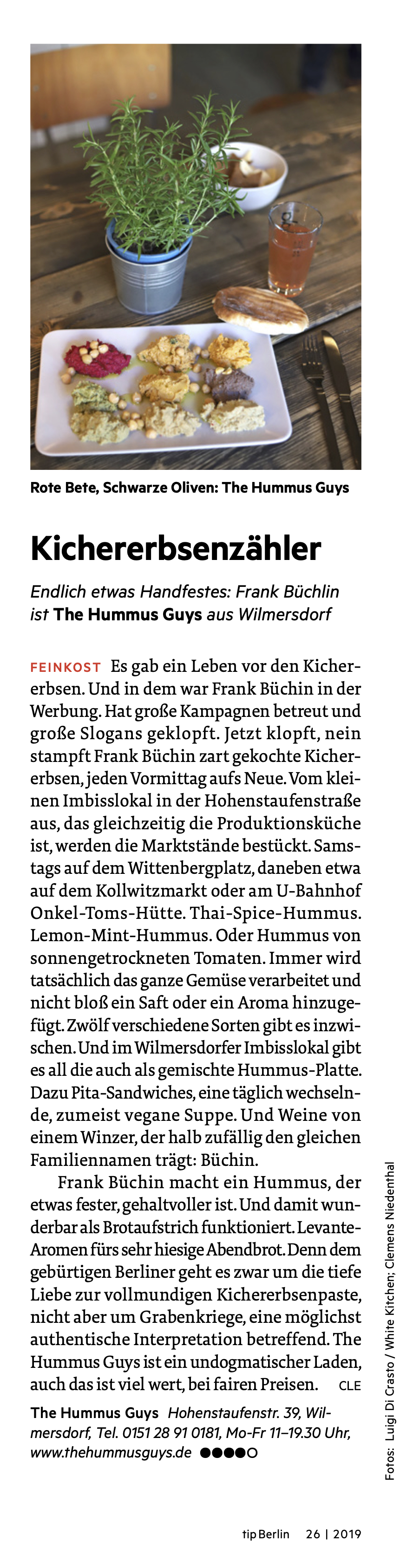 Rote Bete, Schwarze Oliven: The Hummus Guys

Kichererbsenzähler

Endlich etwas Handfestes: Frank Büchlin ist The Hummus Guys aus Wilmersdorf

FEINKOST Es gab ein Leben vor den Kichererbsen. Und in dem war Frank Büchin in der Werbung. Hat große Kampagnen betreut und große Slogans geklopft. Jetzt klopft, nein stampft Frank Büchin zart gekochte Kichererbsen, jeden Vormittag aufs Neue. Vom kleinen Imbisslokal in der Hohenstaufenstraße aus, das gleichzeitig die Produktionsküche ist, werden die Marktstände bestückt. Samstags auf dem Wittenbergplatz, daneben etwa auf dem Kollwitzmarkt oder am U-Bahnhof Onkel-Toms-Hütte. Thai-Spice-Hummus. Lemon-Mint-Hummus. Oder Hummus von sonnengetrockneten Tomaten. Immer wird tatsächlich das ganze Gemüse verarbeitet und nicht bloß ein Saft oder ein Aroma hinzugefügt. Zwölf verschiedene Sorten gibt es inzwischen. Und im Wilmersdorfer Imbisslokal gibt es all die auch als gemischte Hummus-Platte. Dazu Pita-Sandwiches, eine täglich wechselnde, zumeist vegane Suppe. Und Weine von einem Winzer, der halb zufällig den gleichen Familiennamen trägt: Büchin.

Frank Büchin macht ein Hummus, der etwas fester, gehaltvoller ist. Und damit wunderbar als Brotaufstrich funktioniert. Levante-Aromen fürs sehr hiesige Abendbrot. Denn dem gebürtigen Berliner geht es zwar um die tiefe Liebe zur vollmundigen Kichererbsenpaste, nicht aber um Grabenkriege, eine möglichst authentische Interpretation betreffend. The Hummus Guys ist ein undogmatischer Laden, auch das ist viel wert, bei fairen Preisen. CLE

The Hummus Guys Hohenstaufenstr. 39, Wilmersdorf, Tel. 0151 28 91 0181, Mo-Fr 11–19.30 Uhr, www.thehummusguys.de ●●●●○

Fotos: Luigi Di Crasto / White Kitchen; Clemens Niedenthal

tip Berlin 26 | 2019